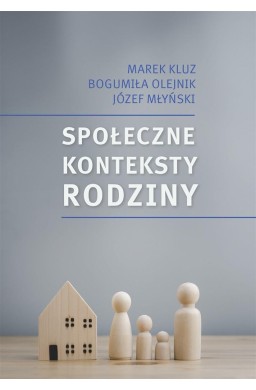 MAREK KLUZ
BOGUMIŁA OLEJNIK
JÓZEF MŁYŃSKI

SPOŁECZNE
KONTEKSTY
RODZINY